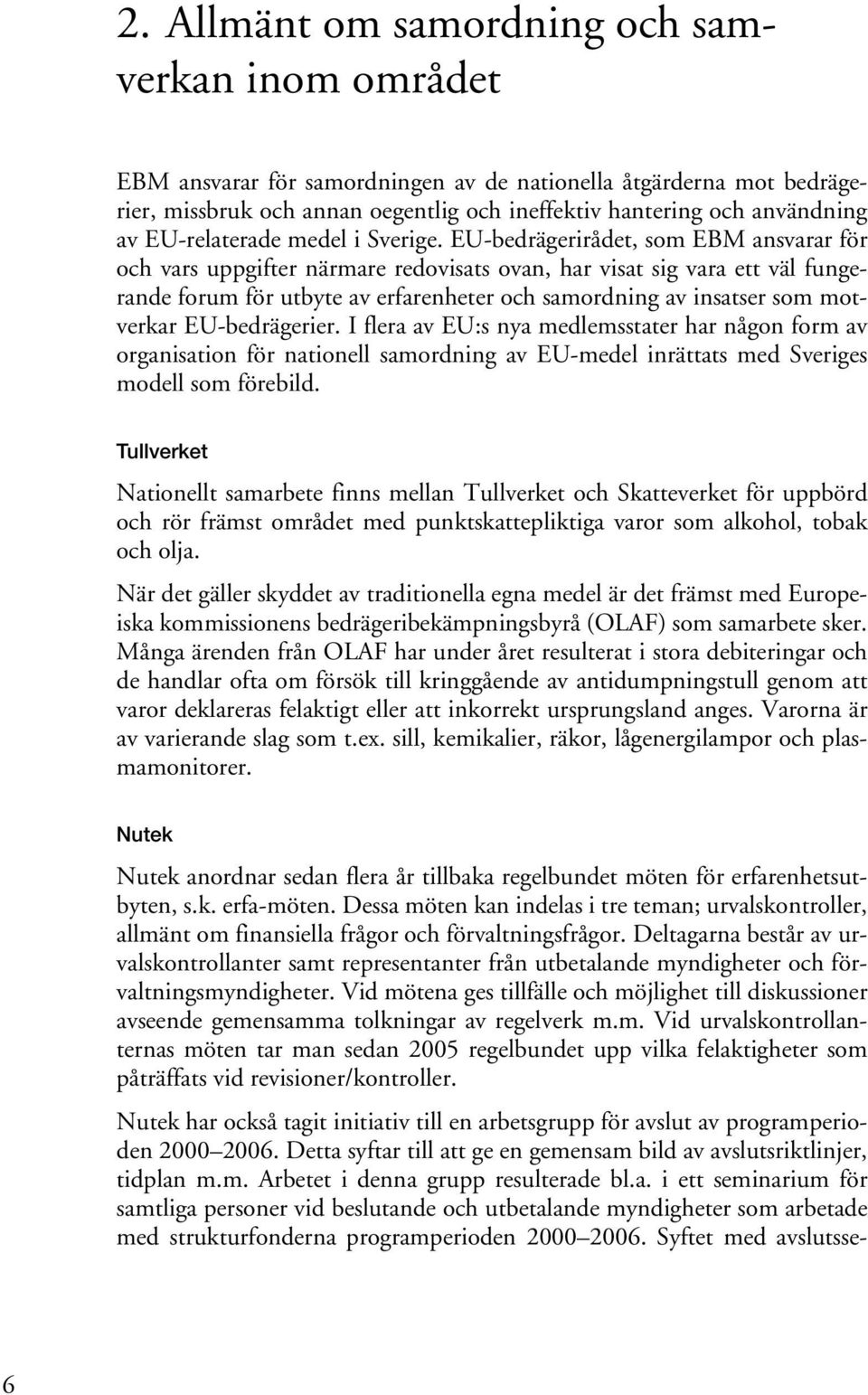 2. Allmänt om samordning och samverkan inom området

EBM ansvarar för samordningen av de nationella åtgärderna mot bedrägerier, missbruk och annan oegentlig och ineffektiv hantering och användning av EU-relaterade medel i Sverige. EU-bedrägerirådet, som EBM ansvarar för och vars uppgifter närmare redovisats ovan, har visat sig vara ett väl fungerande forum för utbyte av erfarenheter och samordning av insatser som motverkar EU-bedrägerier. I flera av EU:s nya medlemsstater har någon form av organisation för nationell samordning av EU-medel inrättats med Sveriges modell som förebild.

Tullverket

Nationellt samarbete finns mellan Tullverket och Skatteverket för uppbörd och rör främst området med punktskattepliktiga varor som alkohol, tobak och olja.

När det gäller skyddet av traditionella egna medel är det främst med Europeiska kommissionens bedrägeribekämpningsbyrå (OLAF) som samarbete sker. Många ärenden från OLAF har under året resulterat i stora debiteringar och de handlar ofta om försök till kringgående av antidumpningstull genom att varor deklareras felaktigt eller att inkorrekt ursprungsland anges. Varorna är av varierande slag som t.ex. sill, kemikalier, räkor, lågenergilampor och plasmamonitorer.

Nutek

Nutek anordnar sedan flera år tillbaka regelbundet möten för erfarenhetsutbyten, s.k. erfa-möten. Dessa möten kan indelas i tre teman; urvalskontroller, allmänt om finansiella frågor och förvaltningsfrågor. Deltagarna består av urvalskontrollanter samt representanter från utbetalande myndigheter och förvaltningsmyndigheter. Vid mötena ges tillfälle och möjlighet till diskussioner avseende gemensamma tolkningar av regelverk m.m. Vid urvalskontrollanternas möten tar man sedan 2005 regelbundet upp vilka felaktigheter som påträffats vid revisioner/kontroller.

Nutek har också tagit initiativ till en arbetsgrupp för avslut av programperioden 2000–2006. Detta syftar till att ge en gemensam bild av avslutsriktlinjer, tidplan m.m. Arbetet i denna grupp resulterade bl.a. i ett seminarium för samtliga personer vid beslutande och utbetalande myndigheter som arbetade med strukturfonderna programperioden 2000–2006. Syftet med avslutsse-

6